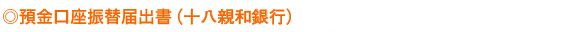 ◎預金口座振替届出書（十八親和銀行）